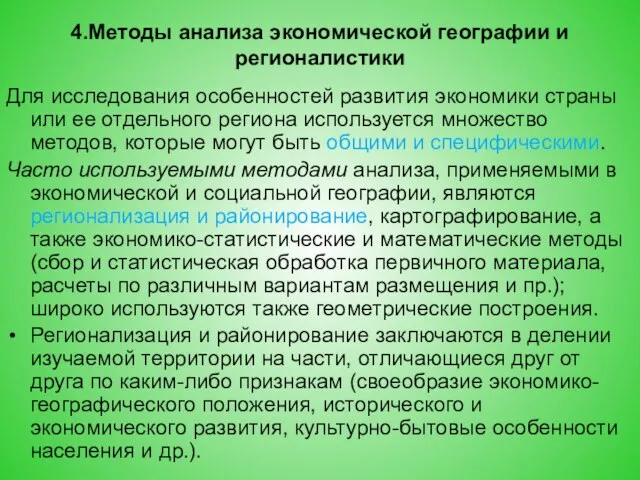 4.Методы анализа экономической географии и регионалистики

Для исследования особенностей развития экономики страны или ее отдельного региона используется множество методов, которые могут быть общими и специфическими.

Часто используемыми методами анализа, применяемыми в экономической и социальной географии, являются регионализация и районирование, картографирование, а также экономико-статистические и математические методы (сбор и статистическая обработка первичного материала, расчеты по различным вариантам размещения и пр.); широко используются также геометрические построения.

• Регионализация и районирование заключаются в делении изучаемой территории на части, отличающиеся друг от друга по каким-либо признакам (своеобразие экономико-географического положения, исторического и экономического развития, культурно-бытовые особенности населения и др.).